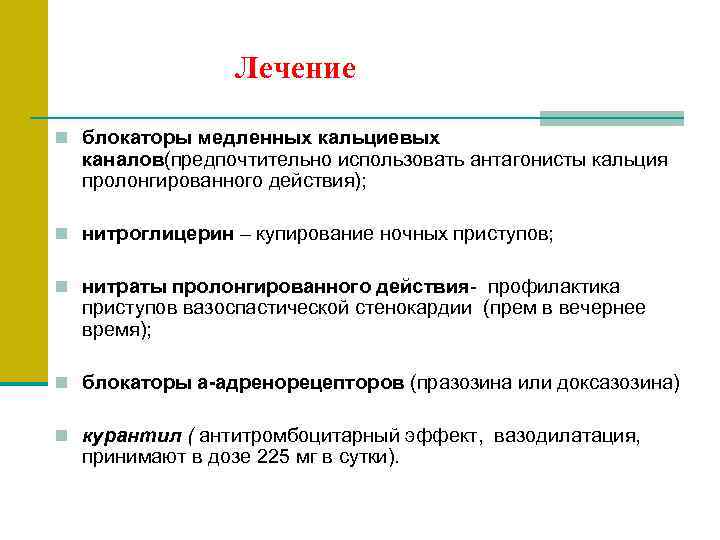 Лечение

блокаторы медленных кальциевых каналов(предпочтительно использовать антагонисты кальция пролонгированного действия);

нитроглицерин – купирование ночных приступов;

нитраты пролонгированного действия- профилактика приступов вазоспастической стенокардии (прем в вечернее время);

блокаторы а-адренорецепторов (празозина или доксазозина)

курантил ( антитромбоцитарный эффект, вазодилатация, принимают в дозе 225 мг в сутки).